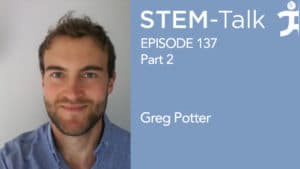 STEM-Talk
EPISODE 137
Part 2

Greg Potter